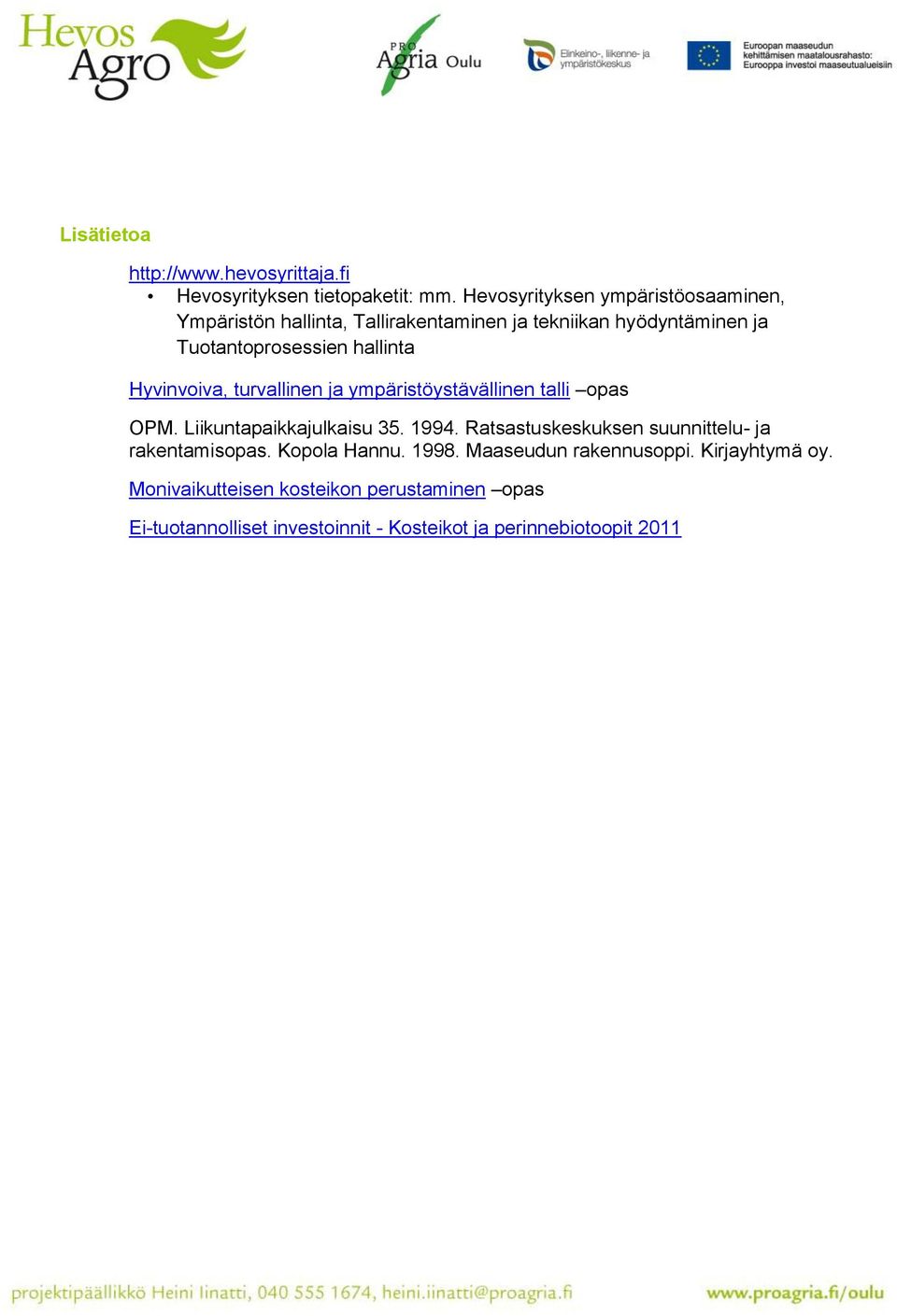 Hevos Agro

PRO Agria Oulu

Elinkeino-, liikenne- ja ympäristökeskus

Euroopan maaseudun kehittämisen maatalousrahasto: Eurooppa investoi maaseutualueisiin

Lisätietoa

http://www.hevosyrittaja.fi

• Hevosyrityksen tietopaketit: mm. Hevosyrityksen ympäristöosaaminen, Ympäristön hallinta, Tallirakentaminen ja tekniikan hyödyntäminen ja Tuotantoprosessien hallinta

Hyvinvoiva, turvallinen ja ympäristöystävällinen talli –opas

OPM. Liikuntapaikkajulkaisu 35. 1994. Ratsastuskeskuksen suunnittelu- ja rakentamisopas. Kopola Hannu. 1998. Maaseudun rakennusoppi. Kirjayhtymä oy.

Monivaikutteisen kosteikon perustaminen –opas

Ei-tuotannolliset investoinnit - Kosteikot ja perinnebiotoopit 2011

projektipäällikkö Heini Iinatti, 040 555 1674, heini.iinatti@proagria.fi

www.proagria.fi/oulu